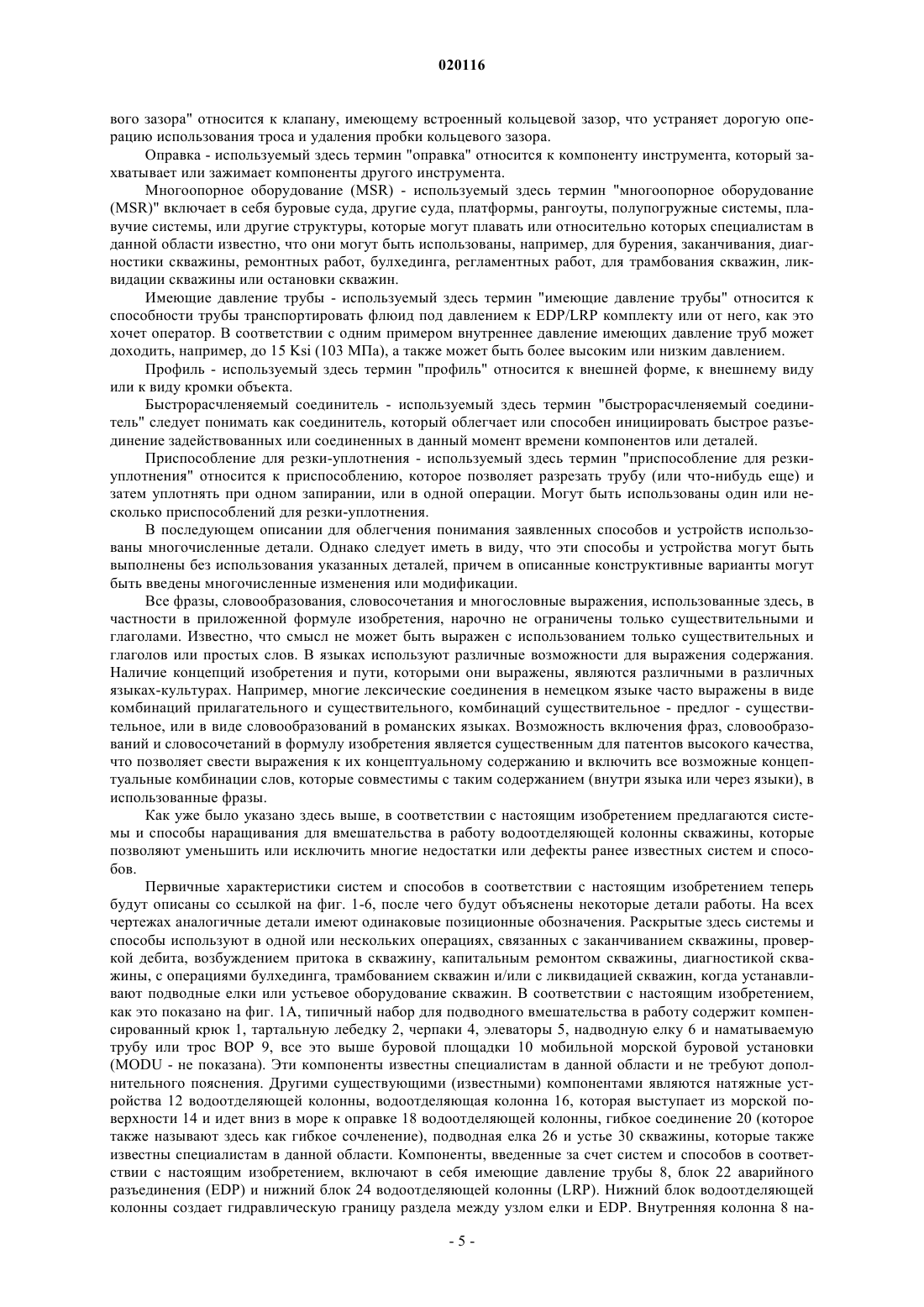 020116

вого зазора" относится к клапану, имеющему встроенный кольцевой зазор, что устраняет дорогую операцию использования троса и удаления пробки кольцевого зазора.

Оправка - используемый здесь термин "оправка" относится к компоненту инструмента, который захватывает или зажимает компоненты другого инструмента.

Многоопорное оборудование (MSR) - используемый здесь термин "многоопорное оборудование (MSR)" включает в себя буровые суда, другие суда, платформы, рангоуты, полупогружные системы, плавучие системы, или другие структуры, которые могут плавать или относительно которых специалистам в данной области известно, что они могут быть использованы, например, для бурения, заканчивания, диагностики скважины, ремонтных работ, булхединга, регламентных работ, для трамбования скважин, ликвидации скважины или остановки скважин.

Имеющие давление трубы - используемый здесь термин "имеющие давление трубы" относится к способности трубы транспортировать флюид под давлением к EDP/LRP комплекту или от него, как это хочет оператор. В соответствии с одним примером внутреннее давление имеющих давление труб может доходить, например, до 15 Ksi (103 МПа), а также может быть более высоким или низким давлением.

Профиль - используемый здесь термин "профиль" относится к внешней форме, к внешнему виду или к виду кромки объекта.

Быстрорасчленяемый соединитель - используемый здесь термин "быстрорасчленяемый соединитель" следует понимать как соединитель, который облегчает или способен инициировать быстрое разъединение задействованных или соединенных в данный момент времени компонентов или деталей.

Приспособление для резки-уплотнения - используемый здесь термин "приспособление для резки-уплотнения" относится к приспособлению, которое позволяет разрезать трубу (или что-нибудь еще) и затем уплотнять при одном запирании, или в одной операции. Могут быть использованы один или несколько приспособлений для резки-уплотнения.

В последующем описании для облегчения понимания заявленных способов и устройств использованы многочисленные детали. Однако следует иметь в виду, что эти способы и устройства могут быть выполнены без использования указанных деталей, причем в описанные конструктивные варианты могут быть введены многочисленные изменения или модификации.

Все фразы, словообразования, словосочетания и многословные выражения, использованные здесь, в частности в приложенной формуле изобретения, нарочно не ограничены только существительными и глаголами. Известно, что смысл не может быть выражен с использованием только существительных и глаголов или простых слов. В языках используют различные возможности для выражения содержания. Наличие концепций изобретения и пути, которыми они выражены, являются различными в различных языках-культурах. Например, многие лексические соединения в немецком языке часто выражены в виде комбинаций прилагательного и существительного, комбинаций существительное - предлог - существительное, или в виде словообразований в романских языках. Возможность включения фраз, словообразований и словосочетаний в формулу изобретения является существенным для патентов высокого качества, что позволяет свести выражения к их концептуальному содержанию и включить все возможные концептуальные комбинации слов, которые совместимы с таким содержанием (внутри языка или через языки), в использованные фразы.

Как уже было указано здесь выше, в соответствии с настоящим изобретением предлагаются системы и способы наращивания для вмешательства в работу водоотделяющей колонны скважины, которые позволяют уменьшить или исключить многие недостатки или дефекты ранее известных систем и способов.

Первичные характеристики систем и способов в соответствии с настоящим изобретением теперь будут описаны со ссылкой на фиг. 1-6, после чего будут объяснены некоторые детали работы. На всех чертежах аналогичные детали имеют одинаковые позиционные обозначения. Раскрытые здесь системы и способы используют в одной или нескольких операциях, связанных с заканчиванием скважины, проверкой дебита, возбуждением притока в скважину, капитальным ремонтом скважины, диагностикой скважины, с операциями булхединга, трамбованием скважин и/или с ликвидацией скважин, когда устанавливают подводные елки или устьевое оборудование скважин. В соответствии с настоящим изобретением, как это показано на фиг. 1А, типичный набор для подводного вмешательства в работу содержит компенсированный крюк 1, тартальную лебедку 2, черпаки 4, элеваторы 5, надводную елку 6 и наматываемую трубу или трос BOP 9, все это выше буровой площадки 10 мобильной морской буровой установки (MODU - не показана). Эти компоненты известны специалистам в данной области и не требуют дополнительного пояснения. Другими существующими (известными) компонентами являются натяжные устройства 12 водоотделяющей колонны, водоотделяющая колонна 16, которая выступает из морской поверхности 14 и идет вниз в море к оправке 18 водоотделяющей колонны, гибкое соединение 20 (которое также называют здесь как гибкое сочленение), подводная елка 26 и устье 30 скважины, которые также известны специалистам в данной области. Компоненты, введенные за счет систем и способов в соответствии с настоящим изобретением, включают в себя имеющие давление трубы 8, блок 22 аварийного разъединения (EDP) и нижний блок 24 водоотделяющей колонны (LRP). Нижний блок водоотделяющей колонны создает гидравлическую границу раздела между узлом елки и EDP. Внутренняя колонна 8 на-

- 5 -